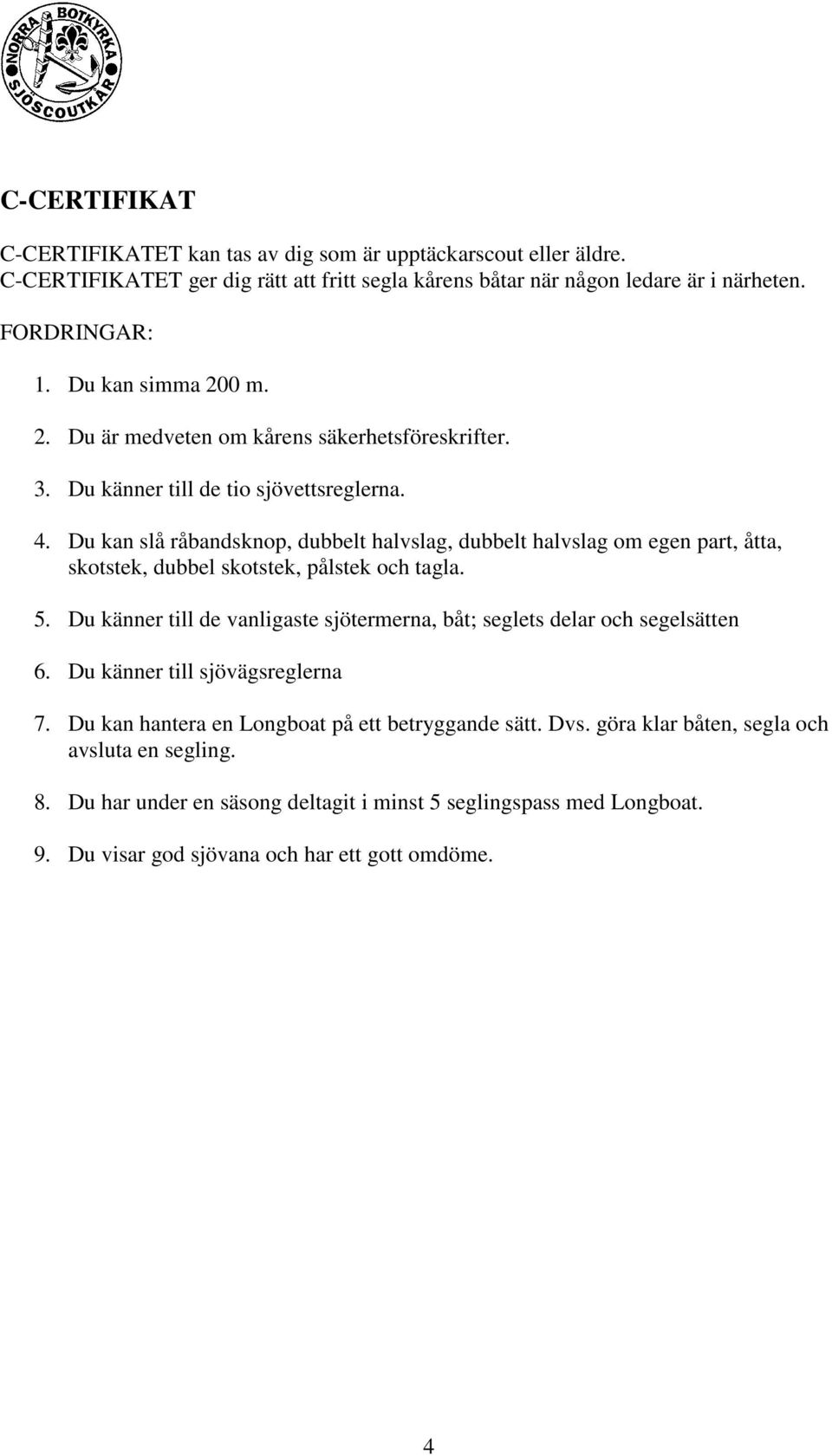 NORRA BOTKYRKA SJÖSCOUTKÅR

C-CERTIFIKAT

C-CERTIFIKATET kan tas av dig som är upptäckarscout eller äldre. C-CERTIFIKATET ger dig rätt att fritt segla kårens båtar när någon ledare är i närheten.

FORDRINGAR:

1. Du kan simma 200 m.

2. Du är medveten om kårens säkerhetsföreskrifter.

3. Du känner till de tio sjövettsreglerna.

4. Du kan slå råbandsknop, dubbelt halvslag, dubbelt halvslag om egen part, åtta, skotstek, dubbel skotstek, pålstek och tagla.

5. Du känner till de vanligaste sjötermerna, båt; seglets delar och segelsätten

6. Du känner till sjövägsreglerna

7. Du kan hantera en Longboat på ett betryggande sätt. Dvs. göra klar båten, segla och avsluta en segling.

8. Du har under en säsong deltagit i minst 5 seglingspass med Longboat.

9. Du visar god sjövana och har ett gott omdöme.

4